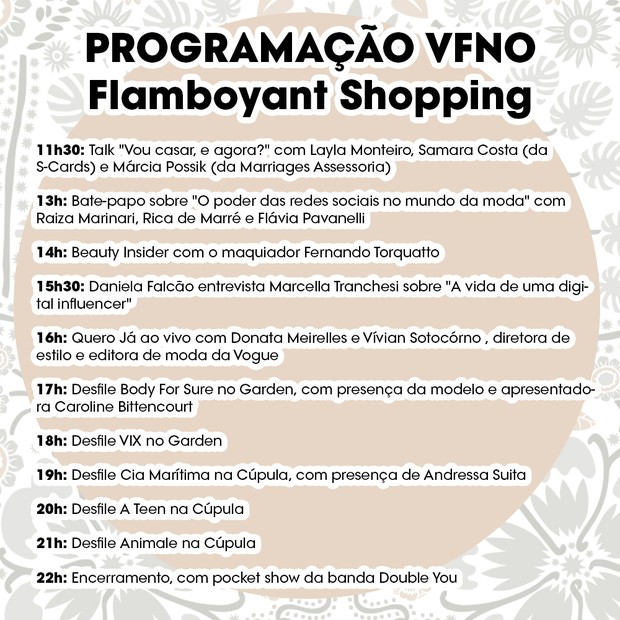 PROGRAMAÇÃO VFNO
Flamboyant Shopping

11h30: Talk "Vou casar, e agora?" com Layla Monteiro, Samara Costa (da S-Cards) e Márcia Possik (da Marriages Assessoria)

13h: Bate-papo sobre "O poder das redes sociais no mundo da moda" com Raiza Marinari, Rica de Marré e Flávia Pavanelli

14h: Beauty Insider com o maquiador Fernando Torquatto

15h30: Daniela Falcão entrevista Marcella Tranchesi sobre "A vida de uma digital influencer"

16h: Quero Já ao vivo com Donata Meirelles e Vívian Sotocórno , diretora de estilo e editora de moda da Vogue

17h: Desfile Body For Sure no Garden, com presença da modelo e apresentadora Caroline Bittencourt

18h: Desfile VIX no Garden

19h: Desfile Cia Marítima na Cúpula, com presença de Andressa Suita

20h: Desfile A Teen na Cúpula

21h: Desfile Animale na Cúpula

22h: Encerramento, com pocket show da banda Double You